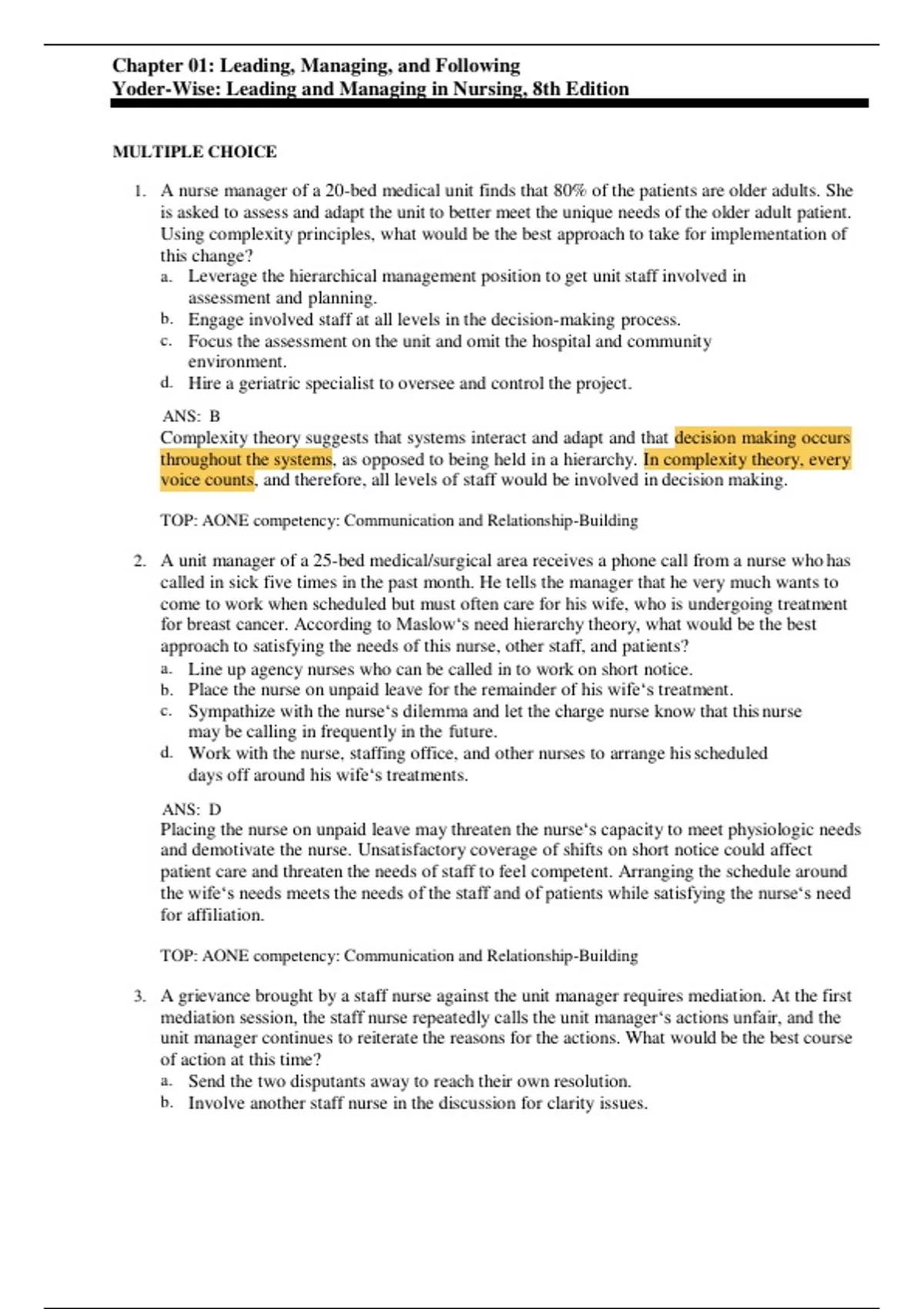 Chapter 01: Leading, Managing, and Following
Yoder-Wise: Leading and Managing in Nursing, 8th Edition

MULTIPLE CHOICE

1. A nurse manager of a 20-bed medical unit finds that 80% of the patients are older adults. She is asked to assess and adapt the unit to better meet the unique needs of the older adult patient. Using complexity principles, what would be the best approach to take for implementation of this change?
a. Leverage the hierarchical management position to get unit staff involved in assessment and planning.
b. Engage involved staff at all levels in the decision-making process.
c. Focus the assessment on the unit and omit the hospital and community environment.
d. Hire a geriatric specialist to oversee and control the project.

ANS: B
Complexity theory suggests that systems interact and adapt and that decision making occurs throughout the systems, as opposed to being held in a hierarchy. In complexity theory, every voice counts, and therefore, all levels of staff would be involved in decision making.

TOP: AONE competency: Communication and Relationship-Building

2. A unit manager of a 25-bed medical/surgical area receives a phone call from a nurse who has called in sick five times in the past month. He tells the manager that he very much wants to come to work when scheduled but must often care for his wife, who is undergoing treatment for breast cancer. According to Maslow‘s need hierarchy theory, what would be the best approach to satisfying the needs of this nurse, other staff, and patients?
a. Line up agency nurses who can be called in to work on short notice.
b. Place the nurse on unpaid leave for the remainder of his wife‘s treatment.
c. Sympathize with the nurse‘s dilemma and let the charge nurse know that this nurse may be calling in frequently in the future.
d. Work with the nurse, staffing office, and other nurses to arrange his scheduled days off around his wife‘s treatments.

ANS: D
Placing the nurse on unpaid leave may threaten the nurse‘s capacity to meet physiologic needs and demotivate the nurse. Unsatisfactory coverage of shifts on short notice could affect patient care and threaten the needs of staff to feel competent. Arranging the schedule around the wife‘s needs meets the needs of the staff and of patients while satisfying the nurse‘s need for affiliation.

TOP: AONE competency: Communication and Relationship-Building

3. A grievance brought by a staff nurse against the unit manager requires mediation. At the first mediation session, the staff nurse repeatedly calls the unit manager‘s actions unfair, and the unit manager continues to reiterate the reasons for the actions. What would be the best course of action at this time?
a. Send the two disputants away to reach their own resolution.
b. Involve another staff nurse in the discussion for clarity issues.